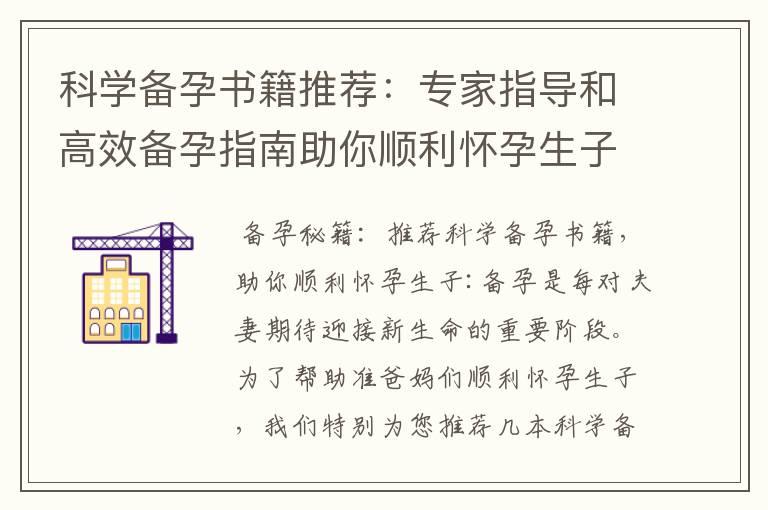 科学备孕书籍推荐：专家指导和高效备孕指南助你顺利怀孕生子

备孕秘籍：推荐科学备孕书籍，助你顺利怀孕生子：备孕是每对夫妻期待迎接新生命的重要阶段。为了帮助准爸妈们顺利怀孕生子，我们特别为您推荐几本科学备